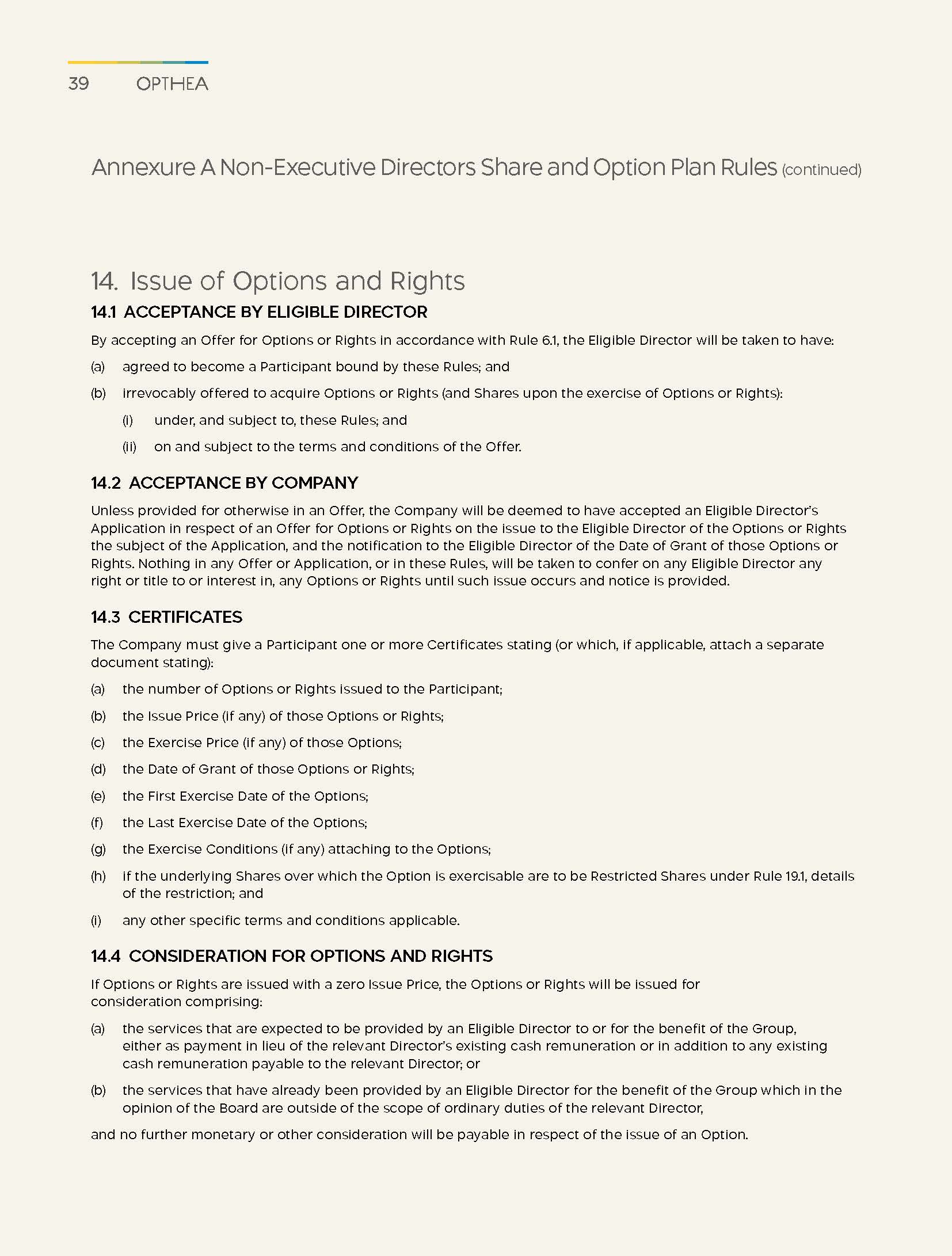 39 OPTHEA

Annexure A Non-Executive Directors Share and Option Plan Rules (continued)

14. Issue of Options and Rights

14.1 ACCEPTANCE BY ELIGIBLE DIRECTOR

By accepting an Offer for Options or Rights in accordance with Rule 6.1, the Eligible Director will be taken to have:

(a) agreed to become a Participant bound by these Rules; and

(b) irrevocably offered to acquire Options or Rights (and Shares upon the exercise of Options or Rights):

(i) under, and subject to, these Rules; and

(ii) on and subject to the terms and conditions of the Offer.

14.2 ACCEPTANCE BY COMPANY

Unless provided for otherwise in an Offer, the Company will be deemed to have accepted an Eligible Director's Application in respect of an Offer for Options or Rights on the issue to the Eligible Director of the Options or Rights the subject of the Application, and the notification to the Eligible Director of the Date of Grant of those Options or Rights. Nothing in any Offer or Application, or in these Rules, will be taken to confer on any Eligible Director any right or title to or interest in, any Options or Rights until such issue occurs and notice is provided.

14.3 CERTIFICATES

The Company must give a Participant one or more Certificates stating (or which, if applicable, attach a separate document stating):

(a) the number of Options or Rights issued to the Participant;

(b) the Issue Price (if any) of those Options or Rights;

(c) the Exercise Price (if any) of those Options;

(d) the Date of Grant of those Options or Rights;

(e) the First Exercise Date of the Options;

(f) the Last Exercise Date of the Options;

(g) the Exercise Conditions (if any) attaching to the Options;

(h) if the underlying Shares over which the Option is exercisable are to be Restricted Shares under Rule 19.1, details of the restriction; and

(i) any other specific terms and conditions applicable.

14.4 CONSIDERATION FOR OPTIONS AND RIGHTS

If Options or Rights are issued with a zero Issue Price, the Options or Rights will be issued for consideration comprising:

(a) the services that are expected to be provided by an Eligible Director to or for the benefit of the Group, either as payment in lieu of the relevant Director's existing cash remuneration or in addition to any existing cash remuneration payable to the relevant Director; or

(b) the services that have already been provided by an Eligible Director for the benefit of the Group which in the opinion of the Board are outside of the scope of ordinary duties of the relevant Director,

and no further monetary or other consideration will be payable in respect of the issue of an Option.